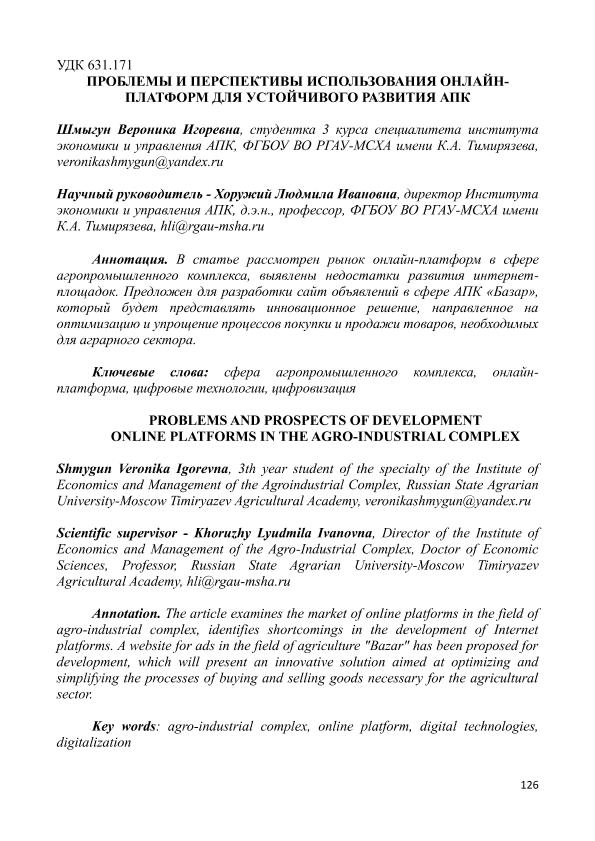 УДК 631.171
ПРОБЛЕМЫ И ПЕРСПЕКТИВЫ ИСПОЛЬЗОВАНИЯ ОНЛАЙН-ПЛАТФОРМ ДЛЯ УСТОЙЧИВОГО РАЗВИТИЯ АПК

Шмыгун Вероника Игоревна, студентка 3 курса специалитета института экономики и управления АПК, ФГБОУ ВО РГАУ-МСХА имени К.А. Тимирязева, veronikashmygun@yandex.ru

Научный руководитель - Хоружий Людмила Ивановна, директор Института экономики и управления АПК, д.э.н., профессор, ФГБОУ ВО РГАУ-МСХА имени К.А. Тимирязева, hli@rgau-msha.ru

Аннотация. В статье рассмотрен рынок онлайн-платформ в сфере агропромышленного комплекса, выявлены недостатки развития интернет-площадок. Предложен для разработки сайт объявлений в сфере АПК «Базар», который будет представлять инновационное решение, направленное на оптимизацию и упрощение процессов покупки и продажи товаров, необходимых для аграрного сектора.

Ключевые слова: сфера агропромышленного комплекса, онлайн-платформа, цифровые технологии, цифровизация

PROBLEMS AND PROSPECTS OF DEVELOPMENT ONLINE PLATFORMS IN THE AGRO-INDUSTRIAL COMPLEX

Shmygun Veronika Igorevna, 3th year student of the specialty of the Institute of Economics and Management of the Agroindustrial Complex, Russian State Agrarian University-Moscow Timiryazev Agricultural Academy, veronikashmygun@yandex.ru

Scientific supervisor - Khoruzhy Lyudmila Ivanovna, Director of the Institute of Economics and Management of the Agro-Industrial Complex, Doctor of Economic Sciences, Professor, Russian State Agrarian University-Moscow Timiryazev Agricultural Academy, hli@rgau-msha.ru

Annotation. The article examines the market of online platforms in the field of agro-industrial complex, identifies shortcomings in the development of Internet platforms. A website for ads in the field of agriculture "Bazar" has been proposed for development, which will present an innovative solution aimed at optimizing and simplifying the processes of buying and selling goods necessary for the agricultural sector.

Key words: agro-industrial complex, online platform, digital technologies, digitalization

126